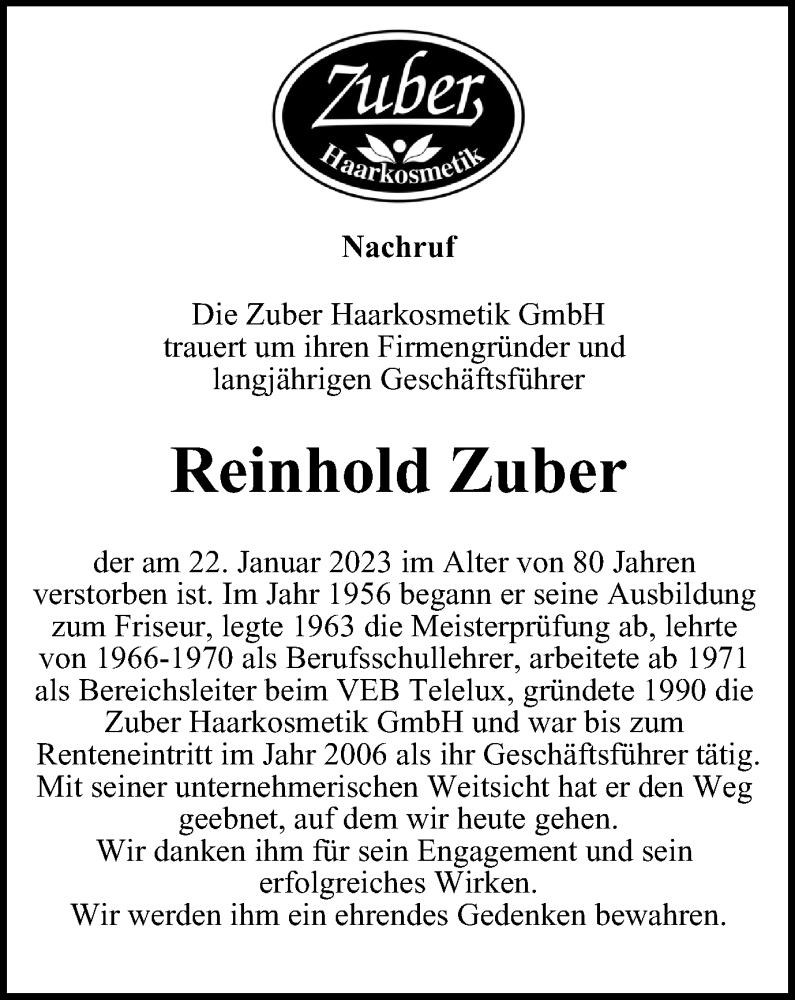 Zuber
Haarkosmetik

Nachruf

Die Zuber Haarkosmetik GmbH trauert um ihren Firmengründer und langjährigen Geschäftsführer

Reinhold Zuber

der am 22. Januar 2023 im Alter von 80 Jahren verstorben ist. Im Jahr 1956 begann er seine Ausbildung zum Friseur, legte 1963 die Meisterprüfung ab, lehrte von 1966-1970 als Berufsschullehrer, arbeitete ab 1971 als Bereichsleiter beim VEB Telelux, gründete 1990 die Zuber Haarkosmetik GmbH und war bis zum Renteneintritt im Jahr 2006 als ihr Geschäftsführer tätig. Mit seiner unternehmerischen Weitsicht hat er den Weg geebnet, auf dem wir heute gehen.
Wir danken ihm für sein Engagement und sein erfolgreiches Wirken.
Wir werden ihm ein ehrendes Gedenken bewahren.